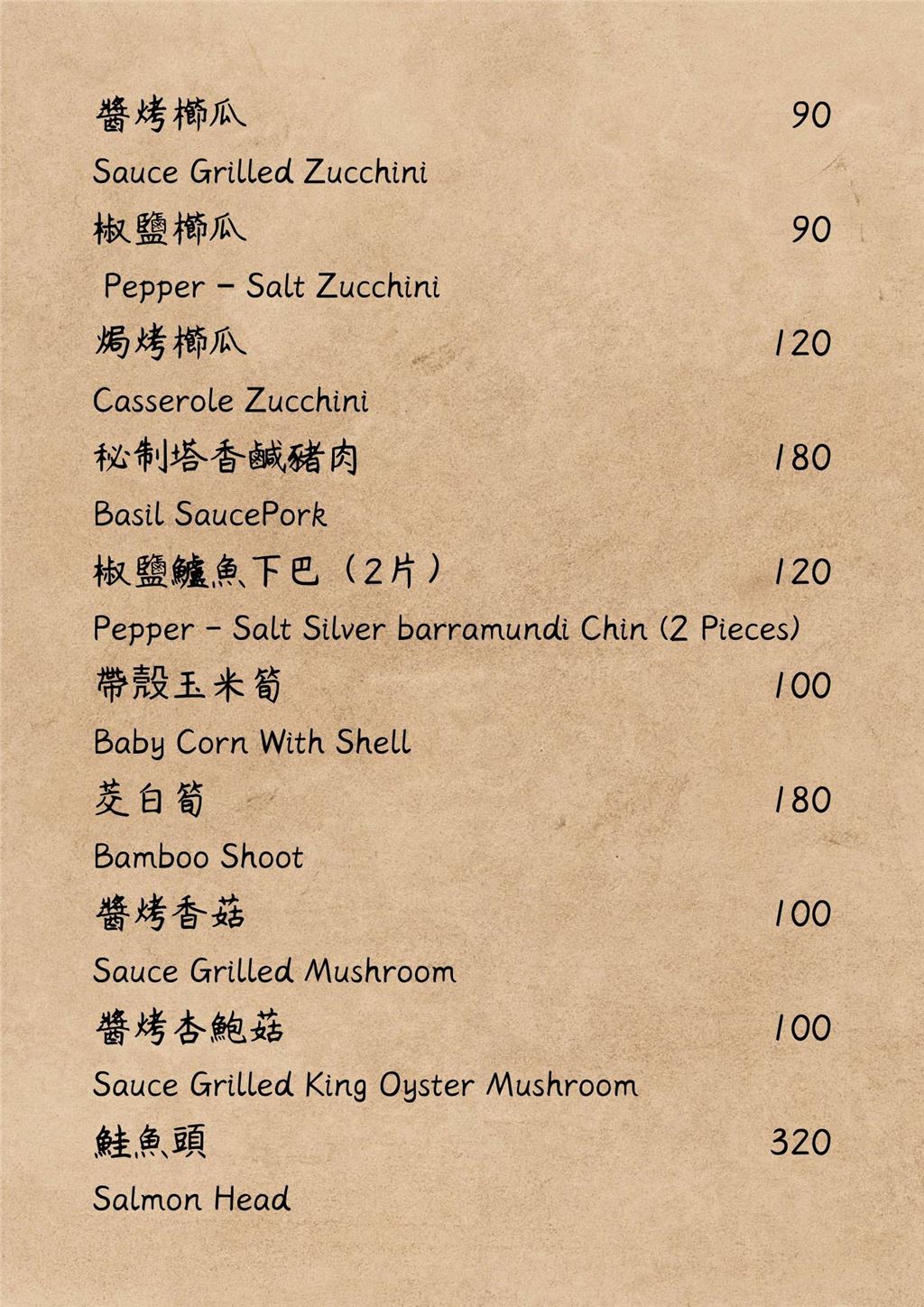 醬烤櫛瓜 90

Sauce Grilled Zucchini

椒鹽櫛瓜 90

Pepper - Salt Zucchini

焗烤櫛瓜 120

Casserole Zucchini

秘制塔香鹹豬肉 180

Basil SaucePork

椒鹽鱸魚下巴（2片） 120

Pepper - Salt Silver barramundi Chin (2 Pieces)

帶殼玉米筍 100

Baby Corn With Shell

茭白筍 180

Bamboo Shoot

醬烤香菇 100

Sauce Grilled Mushroom

醬烤杏鮑菇 100

Sauce Grilled King Oyster Mushroom

鮭魚頭 320

Salmon Head